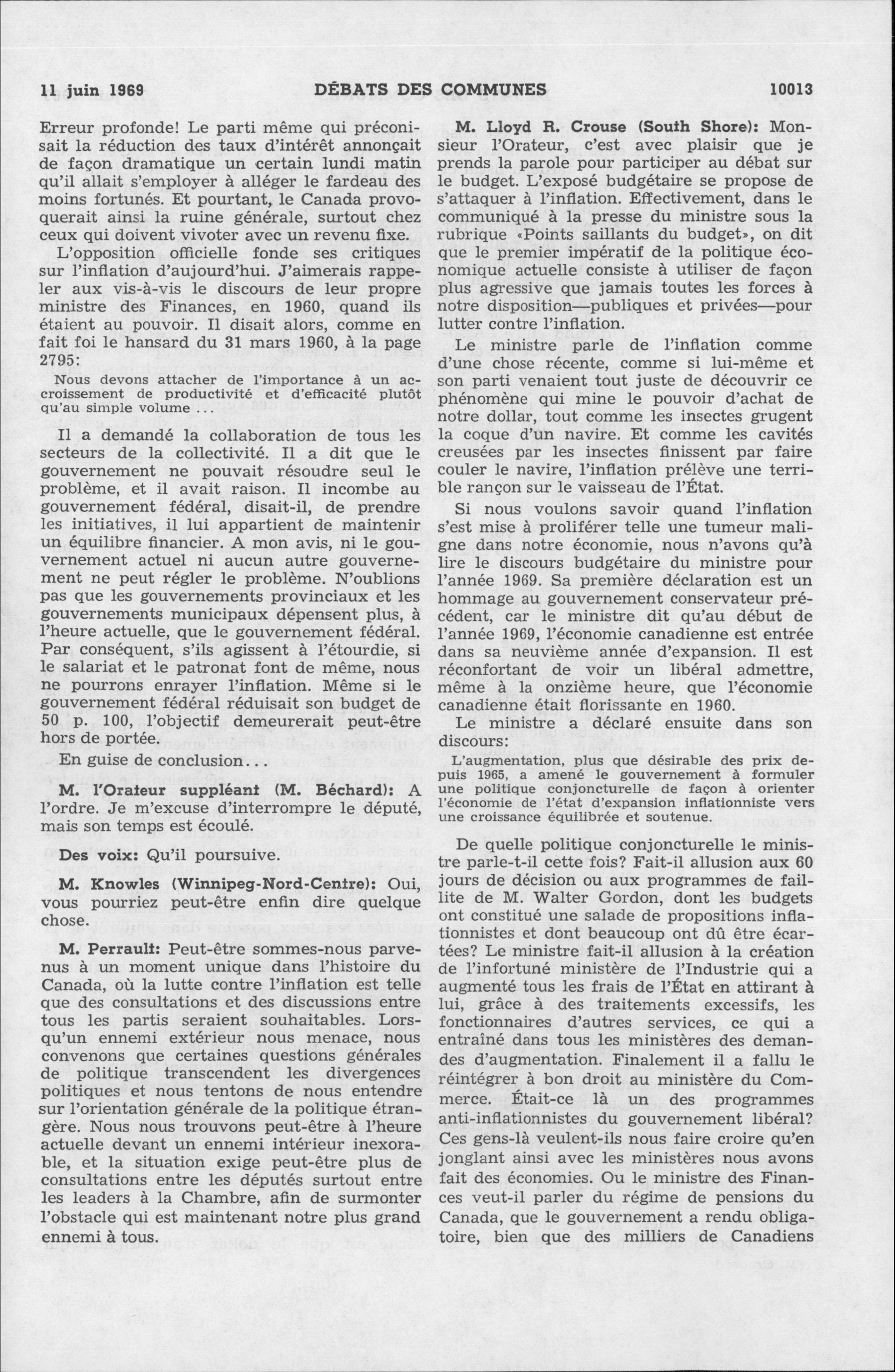 11 juin 1969 DÉBATS DES COMMUNES 10013

Erreur profonde! Le parti même qui préconisait la réduction des taux d'intérêt annonçait de façon dramatique un certain lundi matin qu'il allait s'employer à alléger le fardeau des moins fortunés. Et pourtant, le Canada provoquerait ainsi la ruine générale, surtout chez ceux qui doivent vivoter avec un revenu fixe.

L'opposition officielle fonde ses critiques sur l'inflation d'aujourd'hui. J'aimerais rappeler aux vis-à-vis le discours de leur propre ministre des Finances, en 1960, quand ils étaient au pouvoir. Il disait alors, comme en fait foi le hansard du 31 mars 1960, à la page 2795:

Nous devons attacher de l'importance à un accroissement de productivité et d'efficacité plutôt qu'au simple volume ...

Il a demandé la collaboration de tous les secteurs de la collectivité. Il a dit que le gouvernement ne pouvait résoudre seul le problème, et il avait raison. Il incombe au gouvernement fédéral, disait-il, de prendre les initiatives, il lui appartient de maintenir un équilibre financier. A mon avis, ni le gouvernement actuel ni aucun autre gouvernement ne peut régler le problème. N'oublions pas que les gouvernements provinciaux et les gouvernements municipaux dépensent plus, à l'heure actuelle, que le gouvernement fédéral. Par conséquent, s'ils agissent à l'étourdie, si le salariat et le patronat font de même, nous ne pourrons enrayer l'inflation. Même si le gouvernement fédéral réduisait son budget de 50 p. 100, l'objectif demeurerait peut-être hors de portée.

En guise de conclusion...

M. l'Orateur suppléant (M. Béchard): A l'ordre. Je m'excuse d'interrompre le député, mais son temps est écoulé.

Des voix: Qu'il poursuive.

M. Knowles (Winnipeg-Nord-Centre): Oui, vous pourriez peut-être enfin dire quelque chose.

M. Perrault: Peut-être sommes-nous parvenus à un moment unique dans l'histoire du Canada, où la lutte contre l'inflation est telle que des consultations et des discussions entre tous les partis seraient souhaitables. Lorsqu'un ennemi extérieur nous menace, nous convenons que certaines questions générales de politique transcendent les divergences politiques et nous tentons de nous entendre sur l'orientation générale de la politique étrangère. Nous nous trouvons peut-être à l'heure actuelle devant un ennemi intérieur inexorable, et la situation exige peut-être plus de consultations entre les députés surtout entre les leaders à la Chambre, afin de surmonter l'obstacle qui est maintenant notre plus grand ennemi à tous.

M. Lloyd R. Crouse (South Shore): Monsieur l'Orateur, c'est avec plaisir que je prends la parole pour participer au débat sur le budget. L'exposé budgétaire se propose de s'attaquer à l'inflation. Effectivement, dans le communiqué à la presse du ministre sous la rubrique «Points saillants du budget», on dit que le premier impératif de la politique économique actuelle consiste à utiliser de façon plus agressive que jamais toutes les forces à notre disposition—publiques et privées—pour lutter contre l'inflation.

Le ministre parle de l'inflation comme d'une chose récente, comme si lui-même et son parti venaient tout juste de découvrir ce phénomène qui mine le pouvoir d'achat de notre dollar, tout comme les insectes grugent la coque d'un navire. Et comme les cavités creusées par les insectes finissent par faire couler le navire, l'inflation prélève une terrible rançon sur le vaisseau de l'État.

Si nous voulons savoir quand l'inflation s'est mise à proliférer telle une tumeur maligne dans notre économie, nous n'avons qu'à lire le discours budgétaire du ministre pour l'année 1969. Sa première déclaration est un hommage au gouvernement conservateur précédent, car le ministre dit qu'au début de l'année 1969, l'économie canadienne est entrée dans sa neuvième année d'expansion. Il est réconfortant de voir un libéral admettre, même à la onzième heure, que l'économie canadienne était florissante en 1960.

Le ministre a déclaré ensuite dans son discours:

L'augmentation, plus que désirable des prix depuis 1965, a amené le gouvernement à formuler une politique conjoncturelle de façon à orienter l'économie de l'état d'expansion inflationniste vers une croissance équilibrée et soutenue.

De quelle politique conjoncturelle le ministre parle-t-il cette fois? Fait-il allusion aux 60 jours de décision ou aux programmes de faillite de M. Walter Gordon, dont les budgets ont constitué une salade de propositions inflationnistes et dont beaucoup ont dû être écartées? Le ministre fait-il allusion à la création de l'infortuné ministère de l'Industrie qui a augmenté tous les frais de l'État en attirant à lui, grâce à des traitements excessifs, les fonctionnaires d'autres services, ce qui a entraîné dans tous les ministères des demandes d'augmentation. Finalement il a fallu le réintégrer à bon droit au ministère du Commerce. Était-ce là un des programmes anti-inflationnistes du gouvernement libéral? Ces gens-là veulent-ils nous faire croire qu'en jonglant ainsi avec les ministères nous avons fait des économies. Ou le ministre des Finances veut-il parler du régime de pensions du Canada, que le gouvernement a rendu obligatoire, bien que des milliers de Canadiens